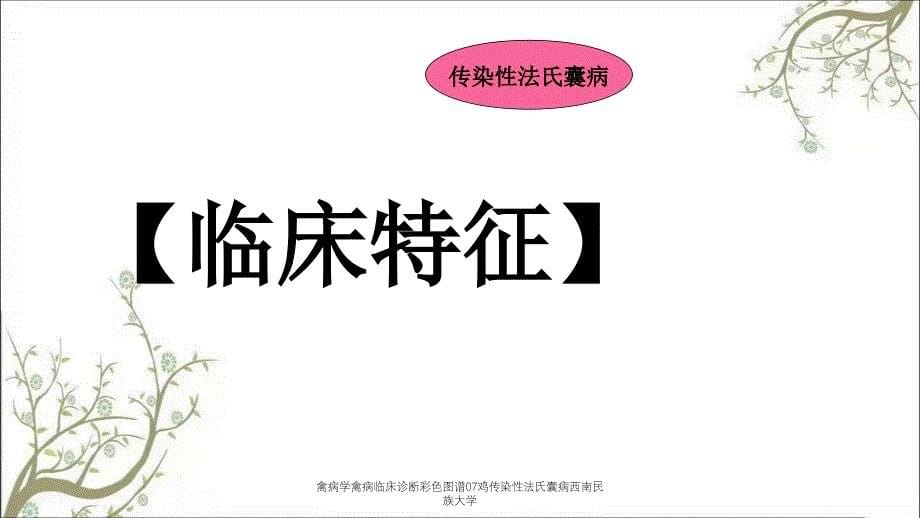 传染性法氏囊病

【临床特征】

禽病学禽病临床诊断彩色图谱07鸡传染性法氏囊病西南民族大学